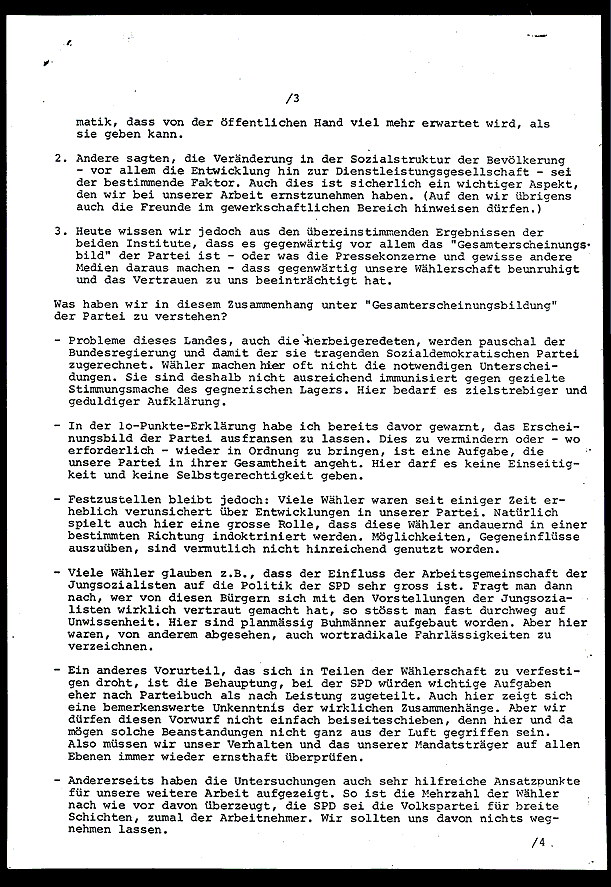 /3

matik, dass von der öffentlichen Hand viel mehr erwartet wird, als sie geben kann.

2. Andere sagten, die Veränderung in der Sozialstruktur der Bevölkerung - vor allem die Entwicklung hin zur Dienstleistungsgesellschaft - sei der bestimmende Faktor. Auch dies ist sicherlich ein wichtiger Aspekt, den wir bei unserer Arbeit ernstzunehmen haben. (Auf den wir übrigens auch die Freunde im gewerkschaftlichen Bereich hinweisen dürfen.)

3. Heute wissen wir jedoch aus den übereinstimmenden Ergebnissen der beiden Institute, dass es gegenwärtig vor allem das "Gesamterscheinungsbild" der Partei ist - oder was die Pressekonzerne und gewisse andere Medien daraus machen - dass gegenwärtig unsere Wählerschaft beunruhigt und das Vertrauen zu uns beeinträchtigt hat.

Was haben wir in diesem Zusammenhang unter "Gesamterscheinungsbildung" der Partei zu verstehen?

- Probleme dieses Landes, auch die herbeigeredeten, werden pauschal der Bundesregierung und damit der sie tragenden Sozialdemokratischen Partei zugerechnet. Wähler machen hier oft nicht die notwendigen Unterscheidungen. Sie sind deshalb nicht ausreichend immunisiert gegen gezielte Stimmungsmache des gegnerischen Lagers. Hier bedarf es zielstrebiger und geduldiger Aufklärung.

- In der 1o-Punkte-Erklärung habe ich bereits davor gewarnt, das Erscheinungsbild der Partei ausfransen zu lassen. Dies zu vermindern oder - wo erforderlich - wieder in Ordnung zu bringen, ist eine Aufgabe, die unsere Partei in ihrer Gesamtheit angeht. Hier darf es keine Einseitigkeit und keine Selbstgerechtigkeit geben.

- Festzustellen bleibt jedoch: Viele Wähler waren seit einiger Zeit erheblich verunsichert über Entwicklungen in unserer Partei. Natürlich spielt auch hier eine grosse Rolle, dass diese Wähler andauernd in einer bestimmten Richtung indoktriniert werden. Möglichkeiten, Gegeneinflüsse auszuüben, sind vermutlich nicht hinreichend genutzt worden.

- Viele Wähler glauben z.B., dass der Einfluss der Arbeitsgemeinschaft der Jungsozialisten auf die Politik der SPD sehr gross ist. Fragt man dann nach, wer von diesen Bürgern sich mit den Vorstellungen der Jungsozialisten wirklich vertraut gemacht hat, so stösst man fast durchweg auf Unwissenheit. Hier sind planmässig Buhmänner aufgebaut worden. Aber hier waren, von anderem abgesehen, auch wortradikale Fahrlässigkeiten zu verzeichnen.

- Ein anderes Vorurteil, das sich in Teilen der Wählerschaft zu verfestigen droht, ist die Behauptung, bei der SPD würden wichtige Aufgaben eher nach Parteibuch als nach Leistung zugeteilt. Auch hier zeigt sich eine bemerkenswerte Unkenntnis der wirklichen Zusammenhänge. Aber wir dürfen diesen Vorwurf nicht einfach beiseiteschieben, denn hier und da mögen solche Beanstandungen nicht ganz aus der Luft gegriffen sein. Also müssen wir unser Verhalten und das unserer Mandatsträger auf allen Ebenen immer wieder ernsthaft überprüfen.

- Andererseits haben die Untersuchungen auch sehr hilfreiche Ansatzpunkte für unsere weitere Arbeit aufgezeigt. So ist die Mehrzahl der Wähler nach wie vor davon überzeugt, die SPD sei die Volkspartei für breite Schichten, zumal der Arbeitnehmer. Wir sollten uns davon nichts wegnehmen lassen.

/4